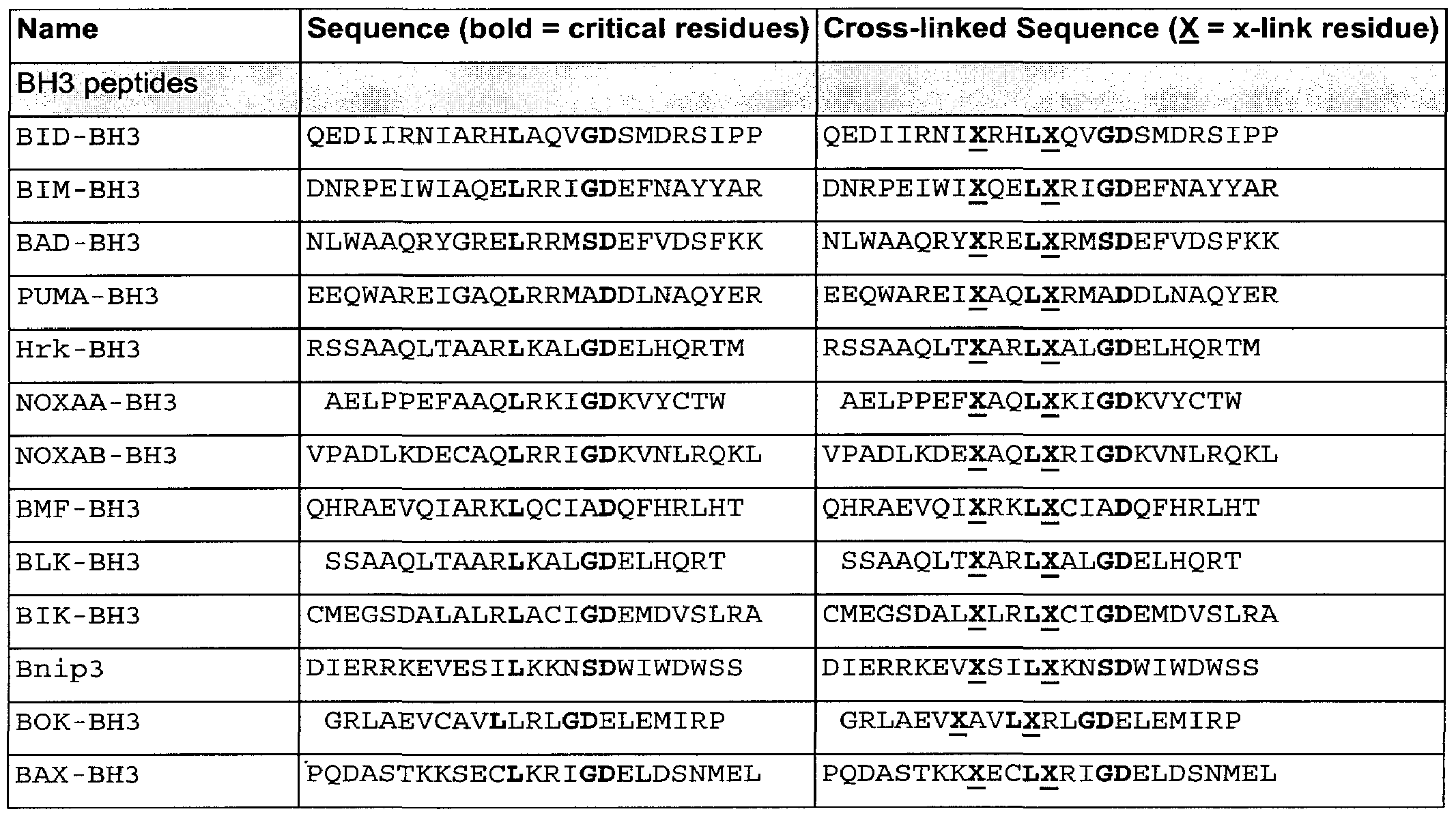 | Name | Sequence (bold = critical residues) | Cross-linked Sequence (X = x-link residue) |
|---|---|---|
| BH3 peptides | | |
| BID-BH3 | QEDIIRNIARHLAQVGDSMDRSIPP | QEDIIRNIXRHLXQVGDSMDRSIPP |
| BIM-BH3 | DNRPEIWIAQELRRIGDEFNAYYAR | DNRPEIWIXQELXRIGDEFNAYYAR |
| BAD-BH3 | NLWAAQRYGRELRRMSDEFVDSFKK | NLWAAQRYXRELXRMSDEFVDSFKK |
| PUMA-BH3 | EEQWAREIGAQLRRMADDLNAQYER | EEQWAREIXAQLXRMADDLNAQYER |
| Hrk-BH3 | RSSAAQLTAARLKALGDELHQRTM | RSSAAQLTXARLXALGDELHQRTM |
| NOXAA-BH3 | AELPPEFAAQLRKIGDKVYCTW | AELPPEFXAQLXKIGDKVYCTW |
| NOXAB-BH3 | VPADLKDECAQLRRIGDKVNLRQKL | VPADLKDEXAQLXRIGDKVNLRQKL |
| BMF-BH3 | QHRAEVQIARKLQCIADQFHRLHT | QHRAEVQIXRKLXCIADQFHRLHT |
| BLK-BH3 | SSAAQLTAARLKALGDELHQRT | SSAAQLTXARLXALGDELHQRT |
| BIK-BH3 | CMEGSDALALRLACIGDEMDVSLRA | CMEGSDALXLRLXCIGDEMDVSLRA |
| Bnip3 | DIERRKEVESILKKNSDWIWDWSS | DIERRKEVXSILXKNSDWIWDWSS |
| BOK-BH3 | GRLAEVCAVLLRLGDELEMIRP | GRLAEVXAVLXRLGDELEMIRP |
| BAX-BH3 | PQDASTKKSECLKRIGDELDSNMEL | PQDASTKKXECLXRIGDELDSNMEL |